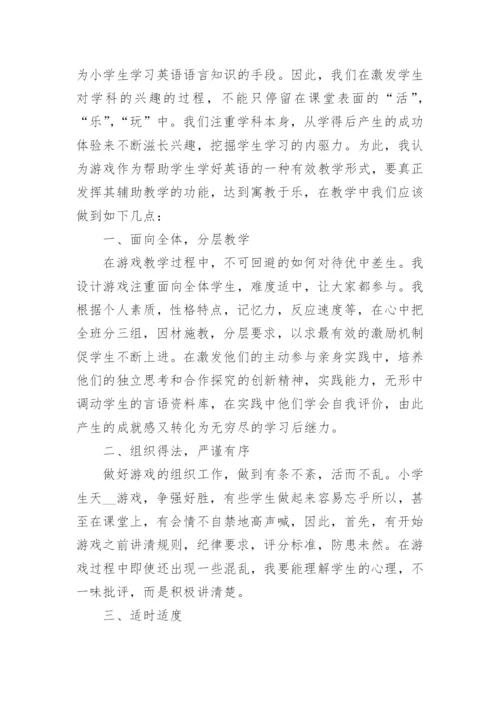 为小学生学习英语语言知识的手段。因此，我们在激发学生对学科的兴趣的过程，不能只停留在课堂表面的“活”，“乐”，“玩”中。我们注重学科本身，从学得后产生的成功体验来不断滋长兴趣，挖掘学生学习的内驱力。为此，我认为游戏作为帮助学生学好英语的一种有效教学形式，要真正发挥其辅助教学的功能，达到寓教于乐，在教学中我们应该做到如下几点：

一、面向全体，分层教学

在游戏教学过程中，不可回避的如何对待优中差生。我设计游戏注重面向全体学生，难度适中，让大家都参与。我根据个人素质，性格特点，记忆力，反应速度等，在心中把全班分三组，因材施教，分层要求，以求最有效的激励机制促学生不断上进。在激发他们的主动参与亲身实践中，培养他们的独立思考和合作探究的创新精神，实践能力，无形中调动学生的言语资料库，在实践中他们学会自我评价，由此产生的成就感又转化为无穷尽的学习后继力。

二、组织得法，严谨有序

做好游戏的组织工作，做到有条不紊，活而不乱。小学生天__游戏，争强好胜，有些学生做起来容易忘乎所以，甚至在课堂上，有会情不自禁地高声喊，因此，首先，有开始游戏之前讲清规则，纪律要求，评分标准，防患未然。在游戏过程中即使还出现一些混乱，我要能理解学生的心理，不一味批评，而是积极讲清楚。

三、适时适度